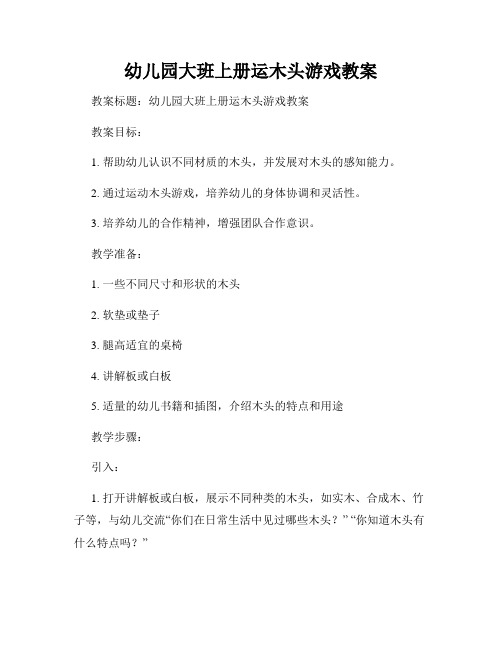 幼儿园大班上册运木头游戏教案

教案标题：幼儿园大班上册运木头游戏教案

教案目标：

1. 帮助幼儿认识不同材质的木头，并发展对木头的感知能力。

2. 通过运动木头游戏，培养幼儿的身体协调和灵活性。

3. 培养幼儿的合作精神，增强团队合作意识。

教学准备：

1. 一些不同尺寸和形状的木头

2. 软垫或垫子

3. 腿高适宜的桌椅

4. 讲解板或白板

5. 适量的幼儿书籍和插图，介绍木头的特点和用途

教学步骤：

引入：

1. 打开讲解板或白板，展示不同种类的木头，如实木、合成木、竹子等，与幼儿交流“你们在日常生活中见过哪些木头？”“你知道木头有什么特点吗？”